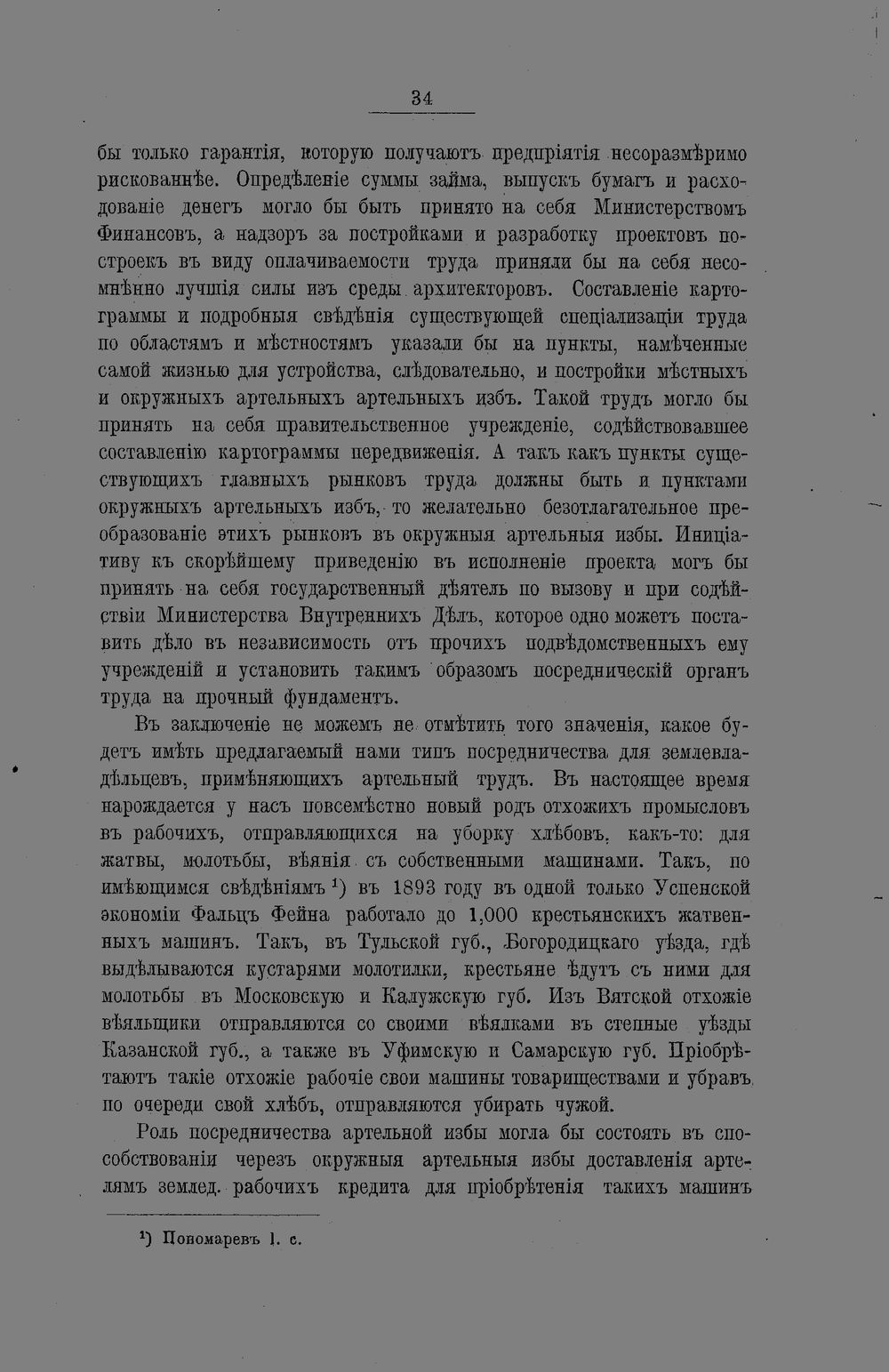 34

бы только гарантія, которую получаютъ предпріятія несоразмѣримо рискованнѣе. Опредѣленіе суммы займа, выпускъ бумагъ и расходованіе денегъ могло бы быть принято на себя Министерствомъ Финансовъ, а надзоръ за постройками и разработку проектовъ построекъ въ виду оплачиваемости труда приняли бы на себя несомнѣнно лучшія силы изъ среды архитекторовъ. Составленіе картограммы и подробныя свѣдѣнія существующей спеціализаціи труда по областямъ и мѣстностямъ указали бы на пункты, намѣченные самой жизнью для устройства, слѣдовательно, и постройки мѣстныхъ и окружныхъ артельныхъ артельныхъ избъ. Такой трудъ могло бы принять на себя правительственное учрежденіе, содѣйствовавшее составленію картограммы передвиженія. А такъ какъ пункты существующихъ главныхъ рынковъ труда должны быть и пунктами окружныхъ артельныхъ избъ, то желательно безотлагательное преобразованіе этихъ рынковъ въ окружныя артельныя избы. Иниціативу къ скорѣйшему приведенію въ исполненіе проекта могъ бы принять на себя государственный дѣятель по вызову и при содѣйствіи Министерства Внутреннихъ Дѣлъ, которое одно можетъ поставить дѣло въ независимость отъ прочихъ подвѣдомственныхъ ему учрежденій и установить такимъ образомъ посредническій органъ труда на прочный фундаментъ.

Въ заключеніе не можемъ не отмѣтить того значенія, какое будетъ имѣть предлагаемый нами типъ посредничества для землевладѣльцевъ, примѣняющихъ артельный трудъ. Въ настоящее время нарождается у насъ повсемѣстно новый родъ отхожихъ промысловъ въ рабочихъ, отправляющихся на уборку хлѣбовъ, какъ-то: для жатвы, молотьбы, вѣянія съ собственными машинами. Такъ, по имѣющимся свѣдѣніямъ $^{1}$) въ 1893 году въ одной только Успенской экономіи Фальцъ Фейна работало до 1,000 крестьянскихъ жатвенныхъ машинъ. Такъ, въ Тульской губ., Богородицкаго уѣзда, гдѣ выдѣлываются кустарями молотилки, крестьяне ѣдутъ съ ними для молотьбы въ Московскую и Калужскую губ. Изъ Вятской отхожіе вѣяльщики отправляются со своими вѣялками въ степные уѣзды Казанской губ., а также въ Уфимскую и Самарскую губ. Пріобрѣтаютъ такіе отхожіе рабочіе свои машины товариществами и убравъ по очереди свой хлѣбъ, отправляются убирать чужой.

Роль посредничества артельной избы могла бы состоять въ способствованіи черезъ окружныя артельныя избы доставленія артелямъ землед. рабочихъ кредита для пріобрѣтенія такихъ машинъ

$^{1}$) Пономаревъ l. c.